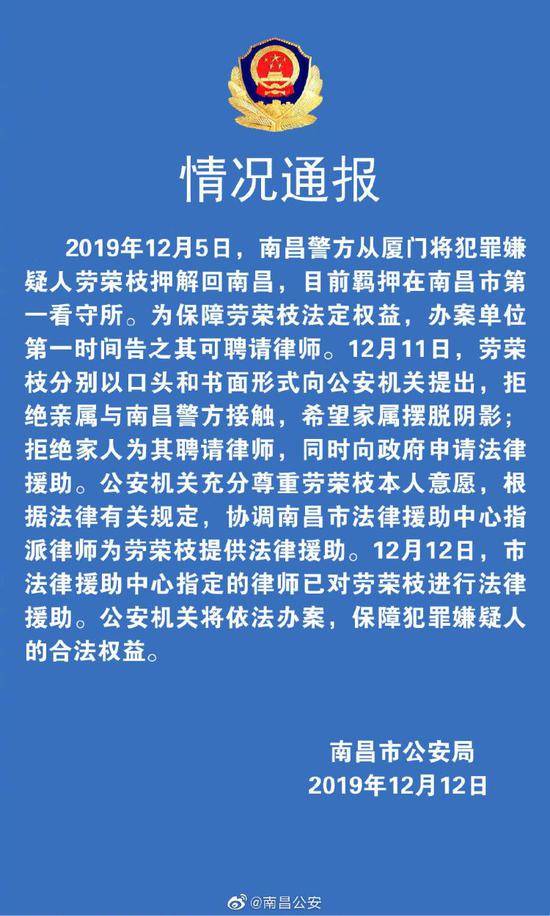 情况通报

2019年12月5日，南昌警方从厦门将犯罪嫌疑人劳荣枝押解回南昌，目前羁押在南昌市第一看守所。为保障劳荣枝法定权益，办案单位第一时间告之其可聘请律师。12月11日，劳荣枝分别以口头和书面形式向公安机关提出，拒绝亲属与南昌警方接触，希望家属摆脱阴影；拒绝家人为其聘请律师，同时向政府申请法律援助。公安机关充分尊重劳荣枝本人意愿，根据法律有关规定，协调南昌市法律援助中心指派律师为劳荣枝提供法律援助。12月12日，市法律援助中心指定的律师已对劳荣枝进行法律援助。公安机关将依法办案，保障犯罪嫌疑人的合法权益。

南昌市公安局
2019年12月12日

@南昌公安